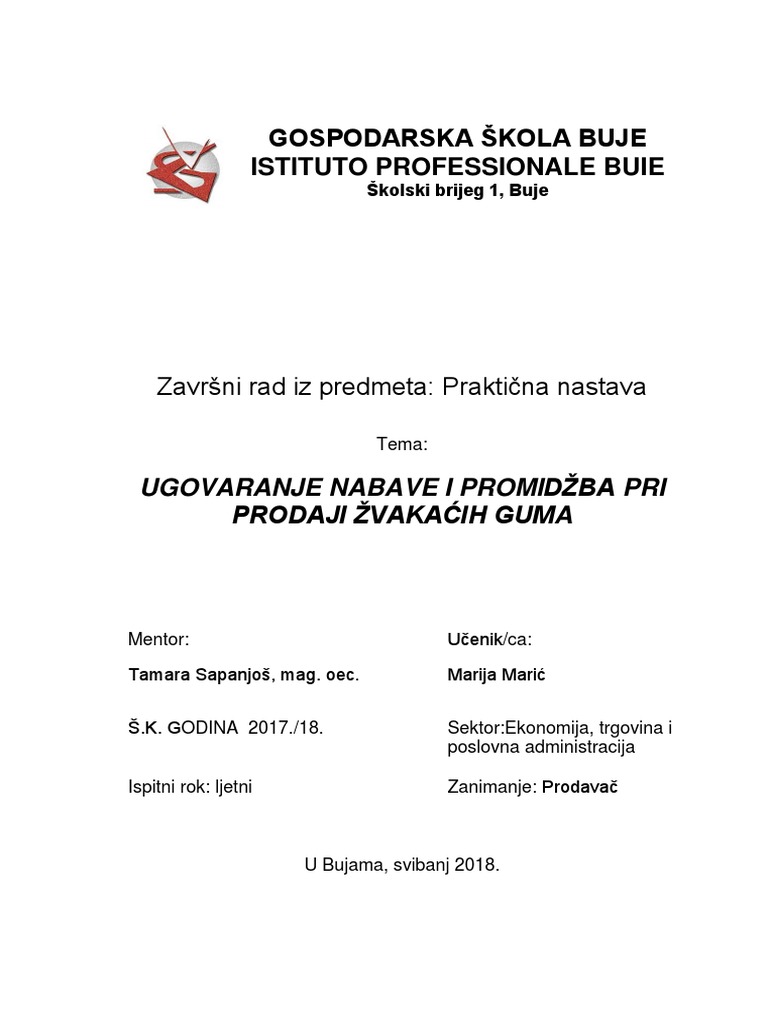 GOSPODARSKA ŠKOLA BUJE
ISTITUTO PROFESSIONALE BUIE
Školski brijeg 1, Buje

Završni rad iz predmeta: Praktična nastava

Tema:

UGOVARANJE NABAVE I PROMIDŽBA PRI PRODAJI ŽVAKAĆIH GUMA

Mentor:

Tamara Sapanjoš, mag. oec.

Š.K. GODINA 2017./18.

Ispitni rok: ljetni

Učenik/ca:

Marija Marić

Sektor:Ekonomija, trgovina i poslovna administracija

Zanimanje: Prodavač

U Bujama, svibanj 2018.